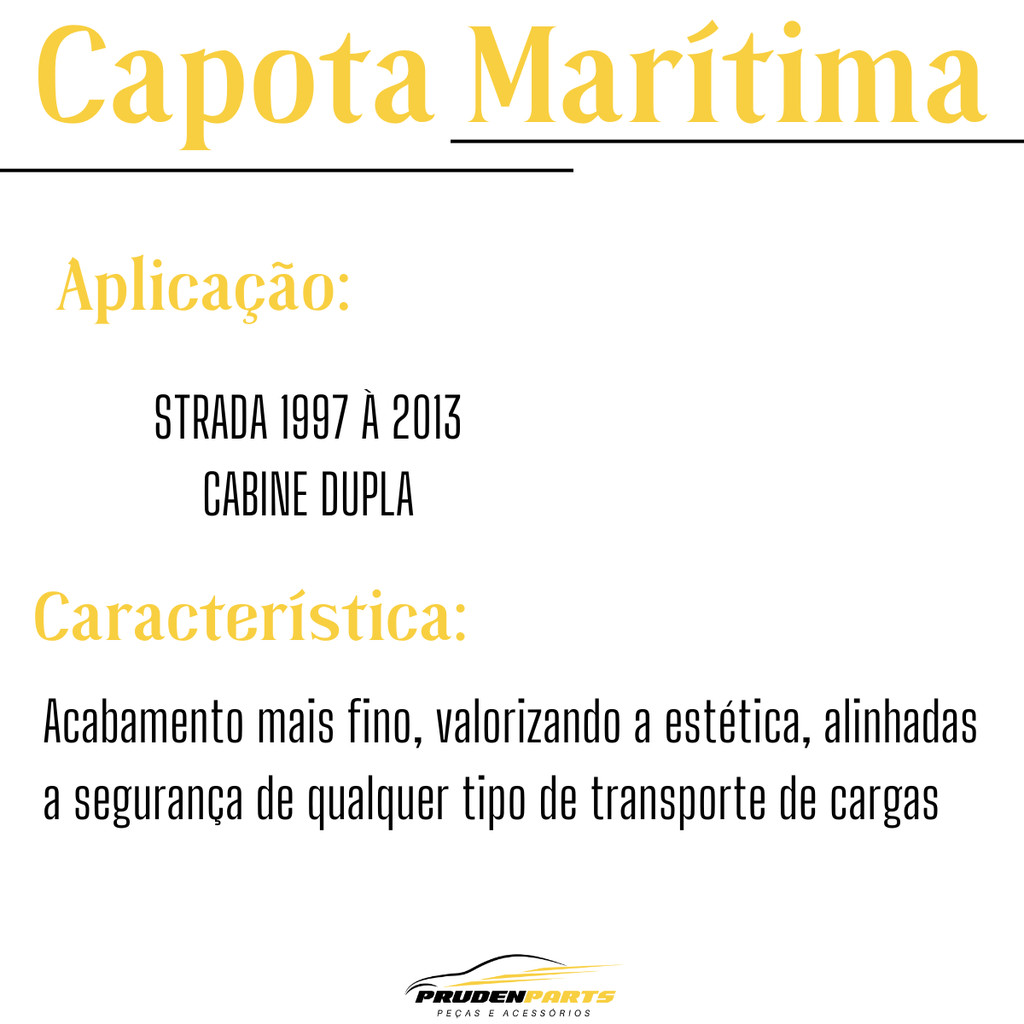 Capota Marítima

Aplicação:

STRADA 1997 À 2013
CABINE DUPLA

Característica:

Acabamento mais fino, valorizando a estética, alinhadas a segurança de qualquer tipo de transporte de cargas

PRUDENPARTS
PEÇAS E ACESSÓRIOS